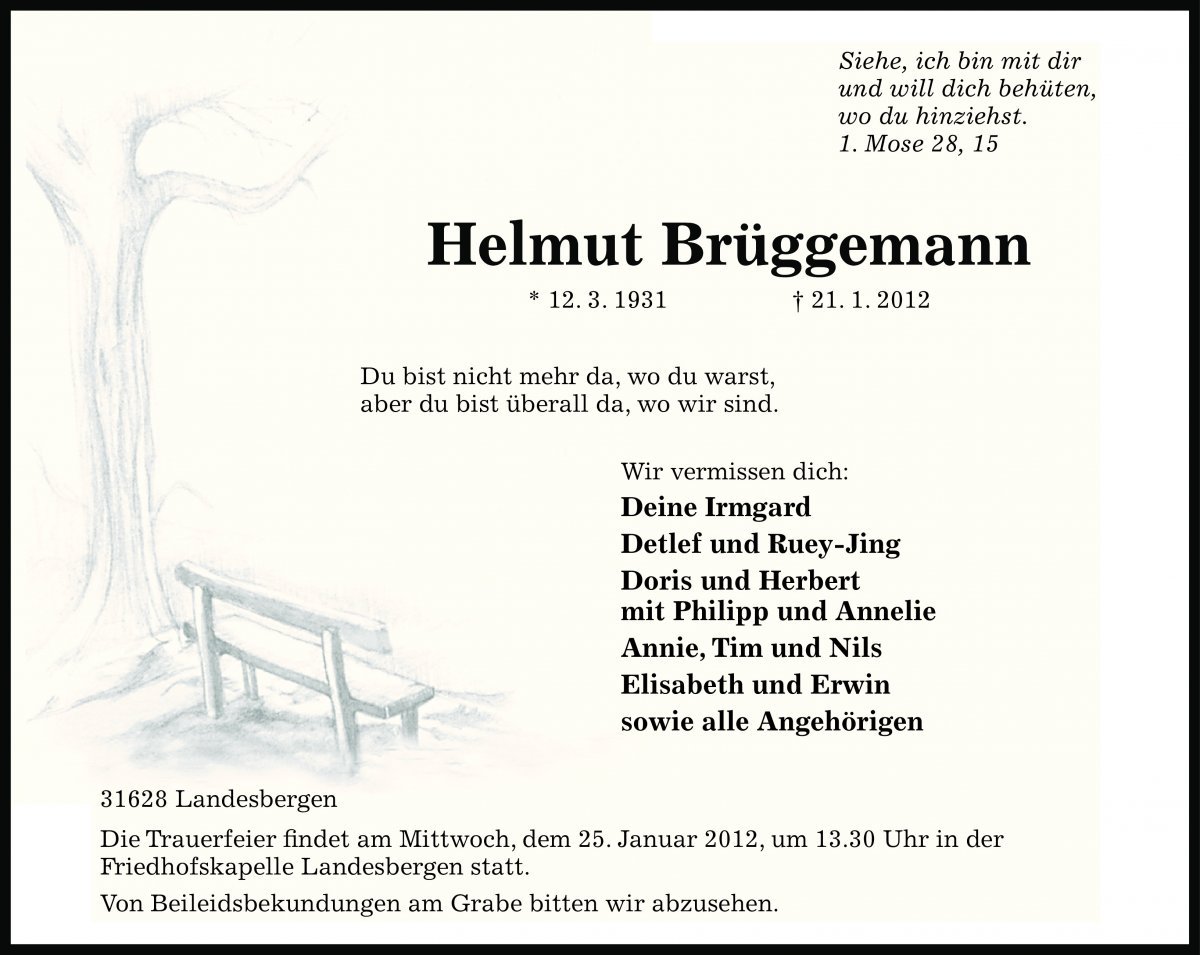 Siehe, ich bin mit dir
und will dich behüten,
wo du hinziehst.
1. Mose 28, 15

Helmut Brüggemann

* 12. 3. 1931 † 21. 1. 2012

Du bist nicht mehr da, wo du warst,
aber du bist überall da, wo wir sind.

Wir vermissen dich:
Deine Irmgard
Detlef und Ruey-Jing
Doris und Herbert
mit Philipp und Annelie
Annie, Tim und Nils
Elisabeth und Erwin
sowie alle Angehörigen

31628 Landesbergen

Die Trauerfeier findet am Mittwoch, dem 25. Januar 2012, um 13.30 Uhr in der Friedhofskapelle Landesbergen statt.

Von Beileidsbekundungen am Grabe bitten wir abzusehen.